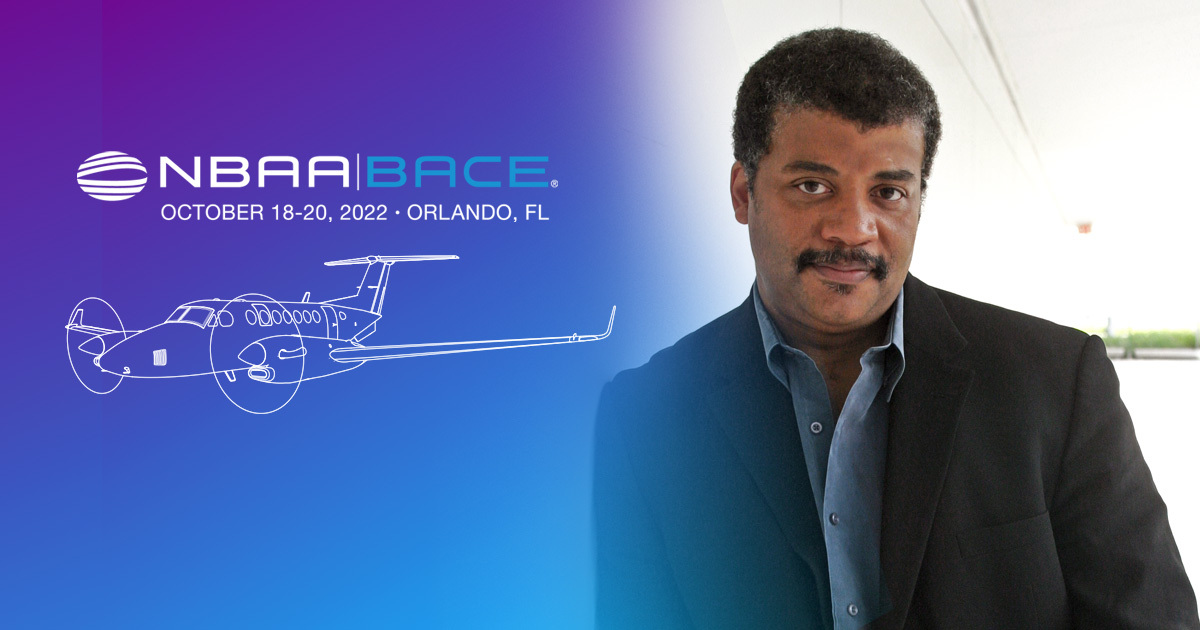 NBAA|BACE®
OCTOBER 18-20, 2022 • ORLANDO, FL